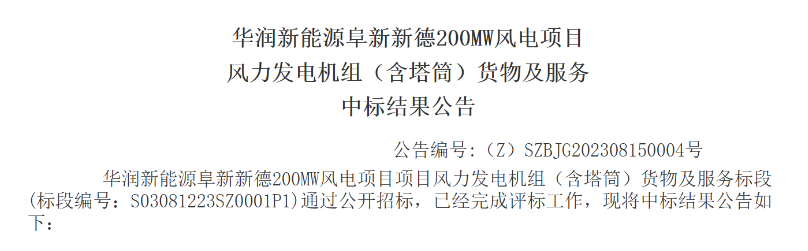 华润新能源阜新新德200MW风电项目
风力发电机组（含塔筒）货物及服务
中标结果公告

公告编号：（Z）SZBJG202308150004号

华润新能源阜新新德200MW风电项目项目风力发电机组（含塔筒）货物及服务标段(标段编号：S03081223SZ0001P1)通过公开招标，已经完成评标工作，现将中标结果公告如下：